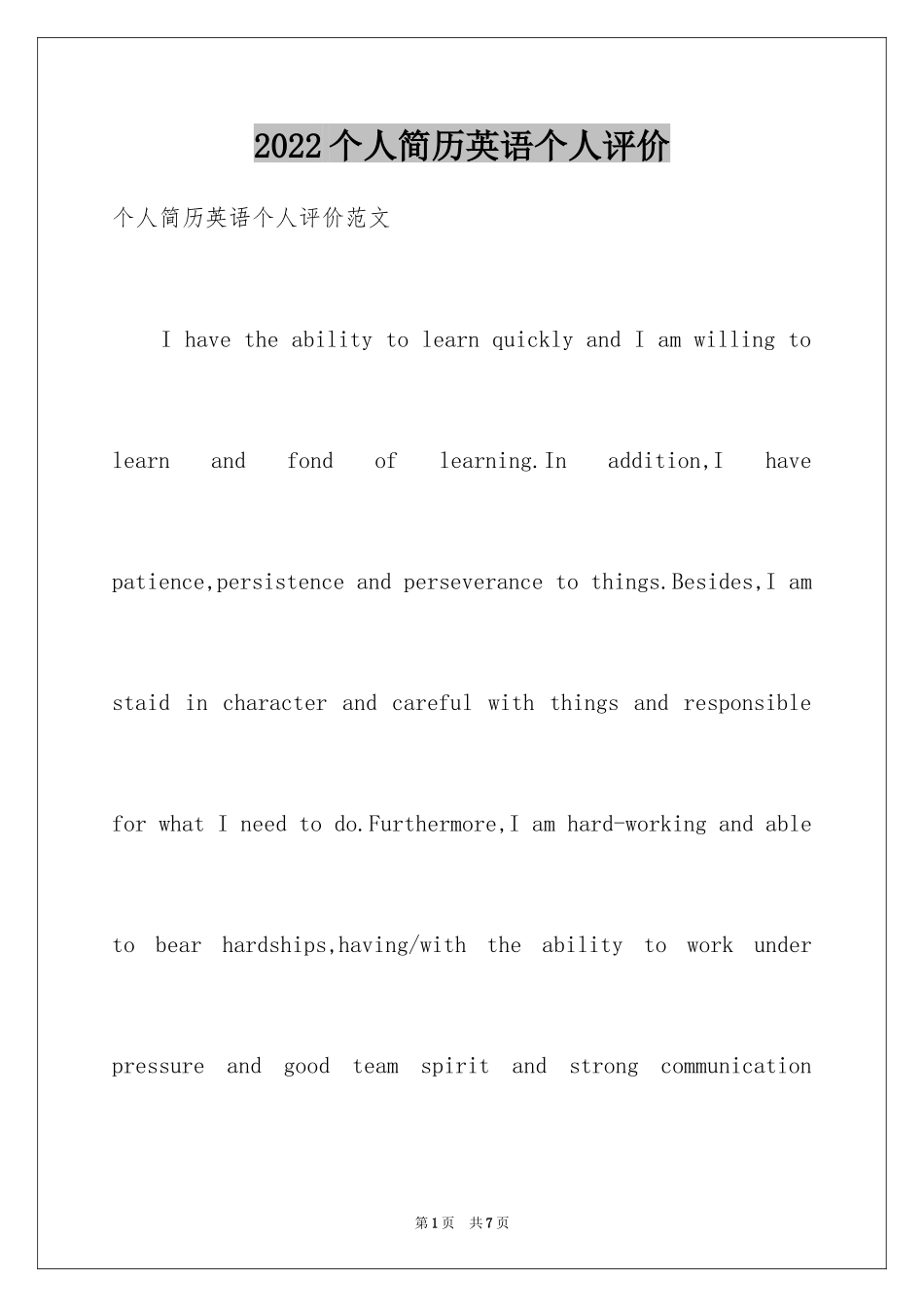 2022个人简历英语个人评价

个人简历英语个人评价范文

I have the ability to learn quickly and I am willing to learn and fond of learning.In addition,I have patience,persistence and perseverance to things.Besides,I am staid in character and careful with things and responsible for what I need to do.Furthermore,I am hard-working and able to bear hardships,having/with the ability to work under pressure and good team spirit and strong communication

第1页 共7页